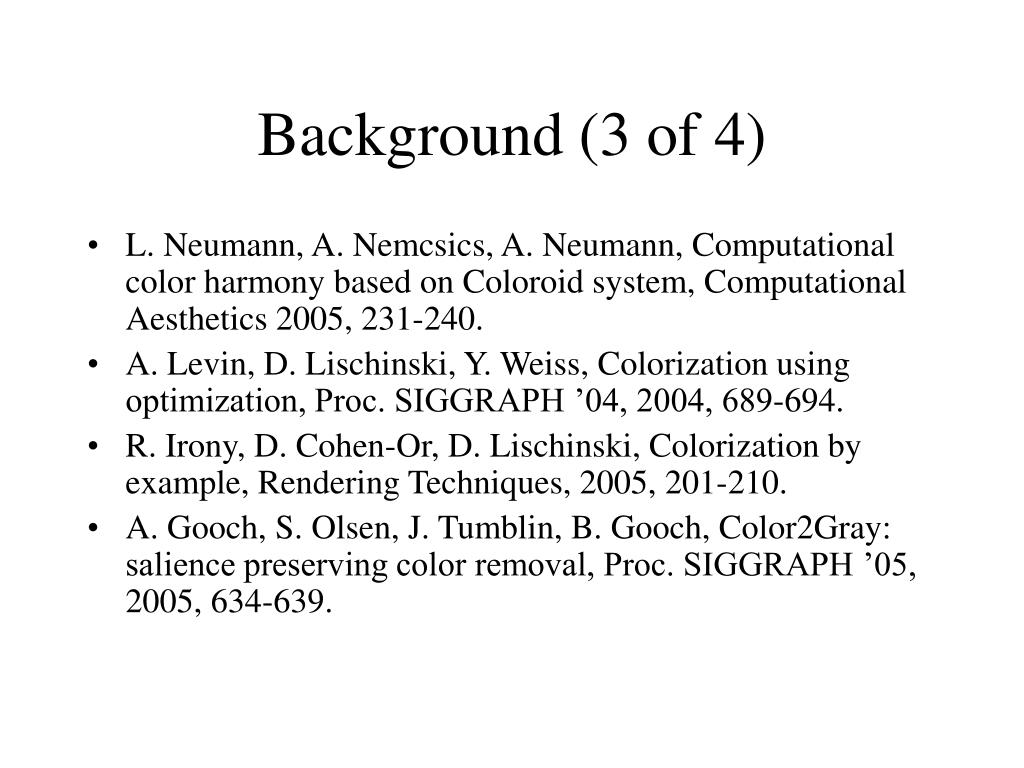 Background (3 of 4)

• L. Neumann, A. Nemcsics, A. Neumann, Computational color harmony based on Coloroid system, Computational Aesthetics 2005, 231-240.

• A. Levin, D. Lischinski, Y. Weiss, Colorization using optimization, Proc. SIGGRAPH ’04, 2004, 689-694.

• R. Irony, D. Cohen-Or, D. Lischinski, Colorization by example, Rendering Techniques, 2005, 201-210.

• A. Gooch, S. Olsen, J. Tumblin, B. Gooch, Color2Gray: salience preserving color removal, Proc. SIGGRAPH ’05, 2005, 634-639.